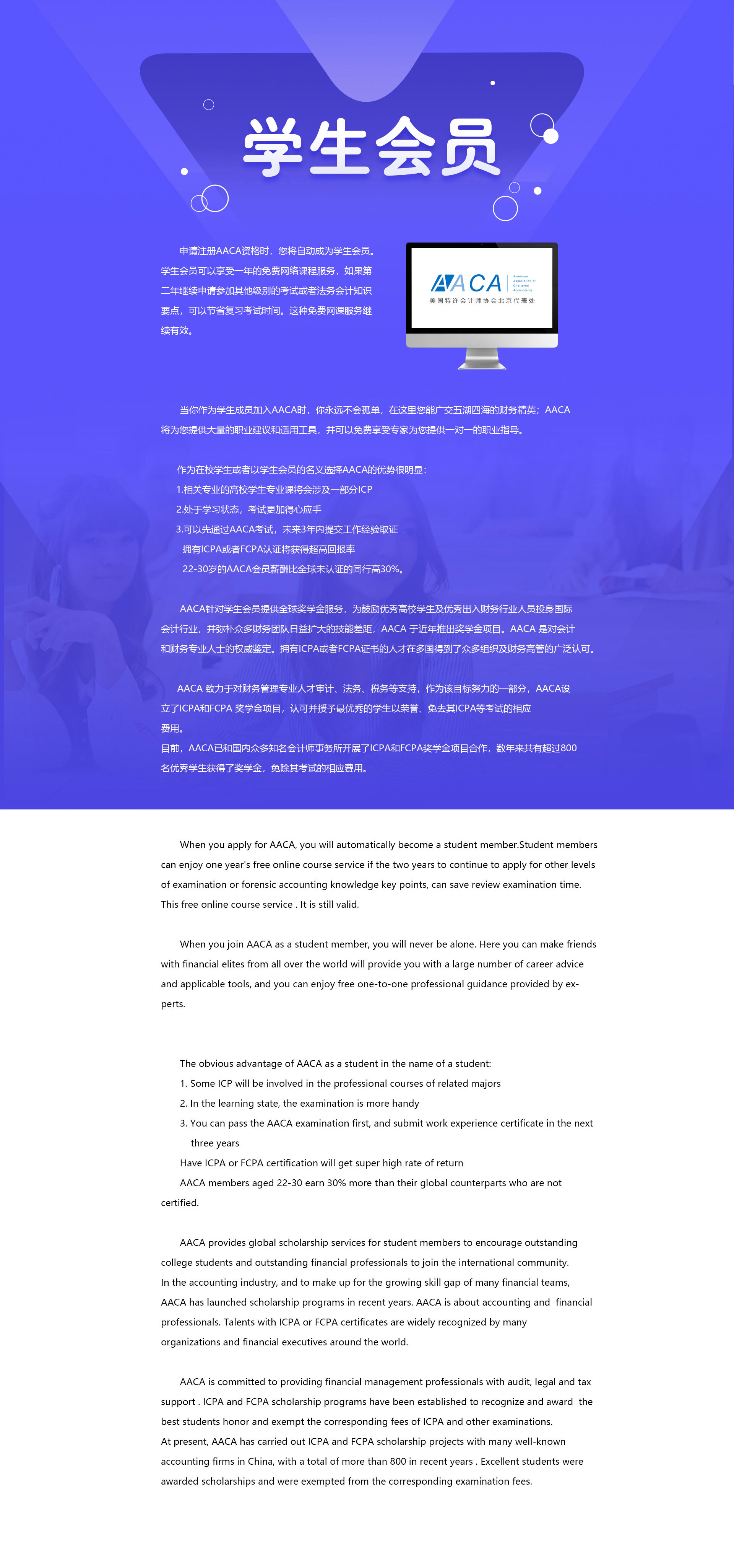 学生会员

申请注册AACA资格时，您将自动成为学生会员。学生会员可以享受一年的免费网络课程服务，如果第二年继续申请参加其他级别的考试或者法务会计知识要点，可以节省复习考试时间。这种免费网课服务继续有效。

AACA
American Association of Chartered Accountants
美国特许会计师协会北京代表处

当你作为学生成员加入AACA时，你永远不会孤单，在这里您能广交五湖四海的财务精英；AACA将为您提供大量的职业建议和适用工具，并可以免费享受专家为您提供一对一的职业指导。

作为在校学生或者以学生会员的名义选择AACA的优势很明显：
1.相关专业的高校学生专业课将会涉及一部分ICP
2.处于学习状态，考试更加得心应手
3.可以先通过AACA考试，未来3年内提交工作经验取证
拥有ICPA或者FCPA认证将获得超高回报率
22-30岁的AACA会员薪酬比全球未认证的同行高30%。

AACA针对学生会员提供全球奖学金服务，为鼓励优秀高校学生及优秀出入财务行业人员投身国际会计行业，并弥补众多财务团队日益扩大的技能差距，AACA 于近年推出奖学金项目。AACA 是对会计和财务专业人士的权威鉴定。拥有ICPA或者FCPA证书的人才在多国得到了众多组织及财务高管的广泛认可。

AACA 致力于对财务管理专业人才审计、法务、税务等支持，作为该目标努力的一部分，AACA设立了ICPA和FCPA 奖学金项目，认可并授予最优秀的学生以荣誉、免去其ICPA等考试的相应费用。
目前，AACA已和国内众多知名会计师事务所开展了ICPA和FCPA奖学金项目合作，数年来共有超过800名优秀学生获得了奖学金，免除其考试的相应费用。

When you apply for AACA, you will automatically become a student member.Student members can enjoy one year's free online course service if the two years to continue to apply for other levels of examination or forensic accounting knowledge key points, can save review examination time. This free online course service . It is still valid.

When you join AACA as a student member, you will never be alone. Here you can make friends with financial elites from all over the world will provide you with a large number of career advice and applicable tools, and you can enjoy free one-to-one professional guidance provided by experts.

The obvious advantage of AACA as a student in the name of a student:
1. Some ICP will be involved in the professional courses of related majors
2. In the learning state, the examination is more handy
3. You can pass the AACA examination first, and submit work experience certificate in the next three years
Have ICPA or FCPA certification will get super high rate of return
AACA members aged 22-30 earn 30% more than their global counterparts who are not certified.

AACA provides global scholarship services for student members to encourage outstanding college students and outstanding financial professionals to join the international community.
In the accounting industry, and to make up for the growing skill gap of many financial teams, AACA has launched scholarship programs in recent years. AACA is about accounting and financial professionals. Talents with ICPA or FCPA certificates are widely recognized by many organizations and financial executives around the world.

AACA is committed to providing financial management professionals with audit, legal and tax support . ICPA and FCPA scholarship programs have been established to recognize and award the best students honor and exempt the corresponding fees of ICPA and other examinations.
At present, AACA has carried out ICPA and FCPA scholarship projects with many well-known accounting firms in China, with a total of more than 800 in recent years . Excellent students were awarded scholarships and were exempted from the corresponding examination fees.